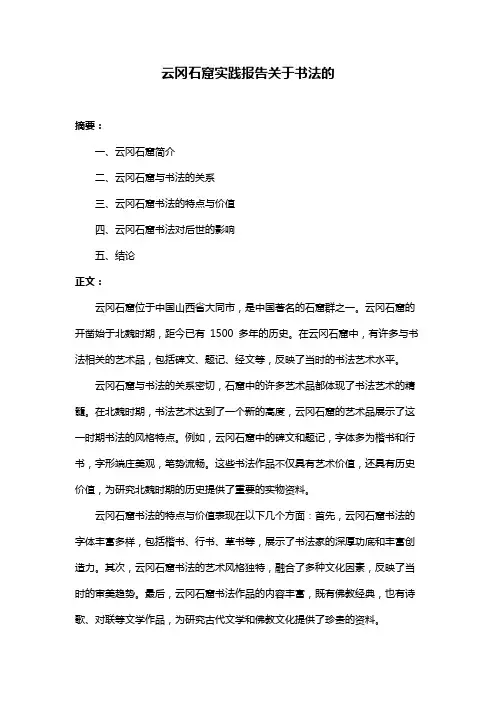 云冈石窟实践报告关于书法的

摘要：

一、云冈石窟简介

二、云冈石窟与书法的关系

三、云冈石窟书法的特点与价值

四、云冈石窟书法对后世的影响

五、结论

正文：

云冈石窟位于中国山西省大同市，是中国著名的石窟群之一。云冈石窟的开凿始于北魏时期，距今已有 1500 多年的历史。在云冈石窟中，有许多与书法相关的艺术品，包括碑文、题记、经文等，反映了当时的书法艺术水平。

云冈石窟与书法的关系密切，石窟中的许多艺术品都体现了书法艺术的精髓。在北魏时期，书法艺术达到了一个新的高度，云冈石窟的艺术品展示了这一时期书法的风格特点。例如，云冈石窟中的碑文和题记，字体多为楷书和行书，字形端庄美观，笔势流畅。这些书法作品不仅具有艺术价值，还具有历史价值，为研究北魏时期的历史提供了重要的实物资料。

云冈石窟书法的特点与价值表现在以下几个方面：首先，云冈石窟书法的字体丰富多样，包括楷书、行书、草书等，展示了书法家的深厚功底和丰富创造力。其次，云冈石窟书法的艺术风格独特，融合了多种文化因素，反映了当时的审美趋势。最后，云冈石窟书法作品的内容丰富，既有佛教经典，也有诗歌、对联等文学作品，为研究古代文学和佛教文化提供了珍贵的资料。